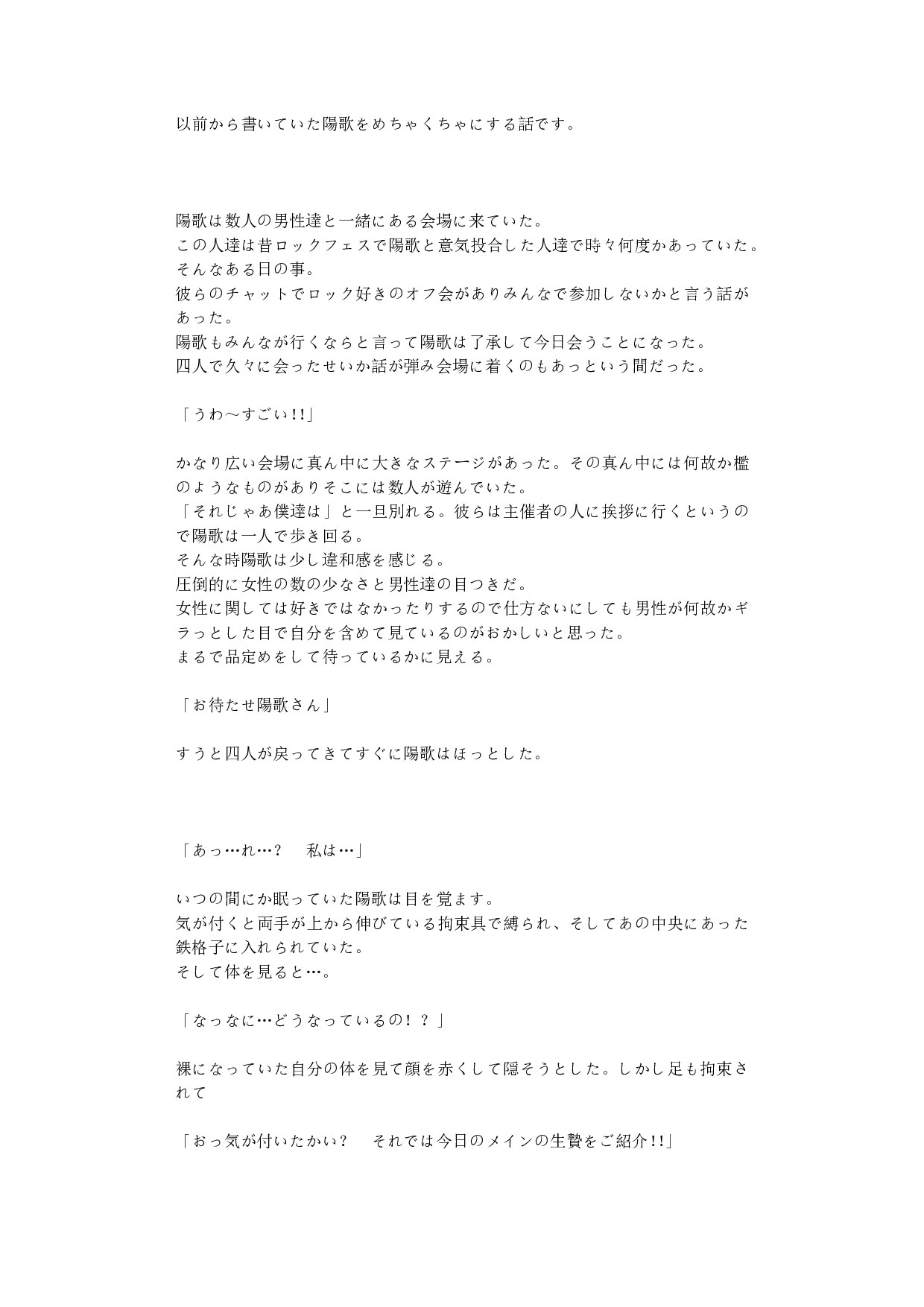 以前から書いていた陽歌をめちゃくちゃにする話です。

陽歌は数人の男性達と一緒にある会場に来ていた。
この人達は昔ロックフェスで陽歌と意気投合した人達で時々何度かあっていた。
そんなある日の事。
彼らのチャットでロック好きのオフ会がありみんなで参加しないかと言う話があった。
陽歌もみんなが行くならと言って陽歌は了承して今日会うことになった。
四人で久々に会ったせいか話が弾み会場に着くのもあっという間だった。

「うわ～すごい!!」

かなり広い会場に真ん中に大きなステージがあった。その真ん中には何故か檻のようなものがありそこには数人が遊んでいた。
「それじゃあ僕達は」と一旦別れる。彼らは主催者の人に挨拶に行くというので陽歌は一人で歩き回る。
そんな時陽歌は少し違和感を感じる。
圧倒的に女性の数の少なさと男性達の目つきだ。
女性に関しては好きではなかったりするので仕方ないにしても男性が何故かギラっとした目で自分を含めて見ているのがおかしいと思った。
まるで品定めをして待っているかに見える。

「お待たせ陽歌さん」

すうと四人が戻ってきてすぐに陽歌はほっとした。

「あっ…れ…？　私は…」

いつの間にか眠っていた陽歌は目を覚ます。
気が付くと両手が上から伸びている拘束具で縛られ、そしてあの中央にあった鉄格子に入れられていた。
そして体を見ると…。

「なっなに…どうなっているの！？」

裸になっていた自分の体を見て顔を赤くして隠そうとした。しかし足も拘束されて

「おっ気が付いたかい？　それでは今日のメインの生贄をご紹介!!」